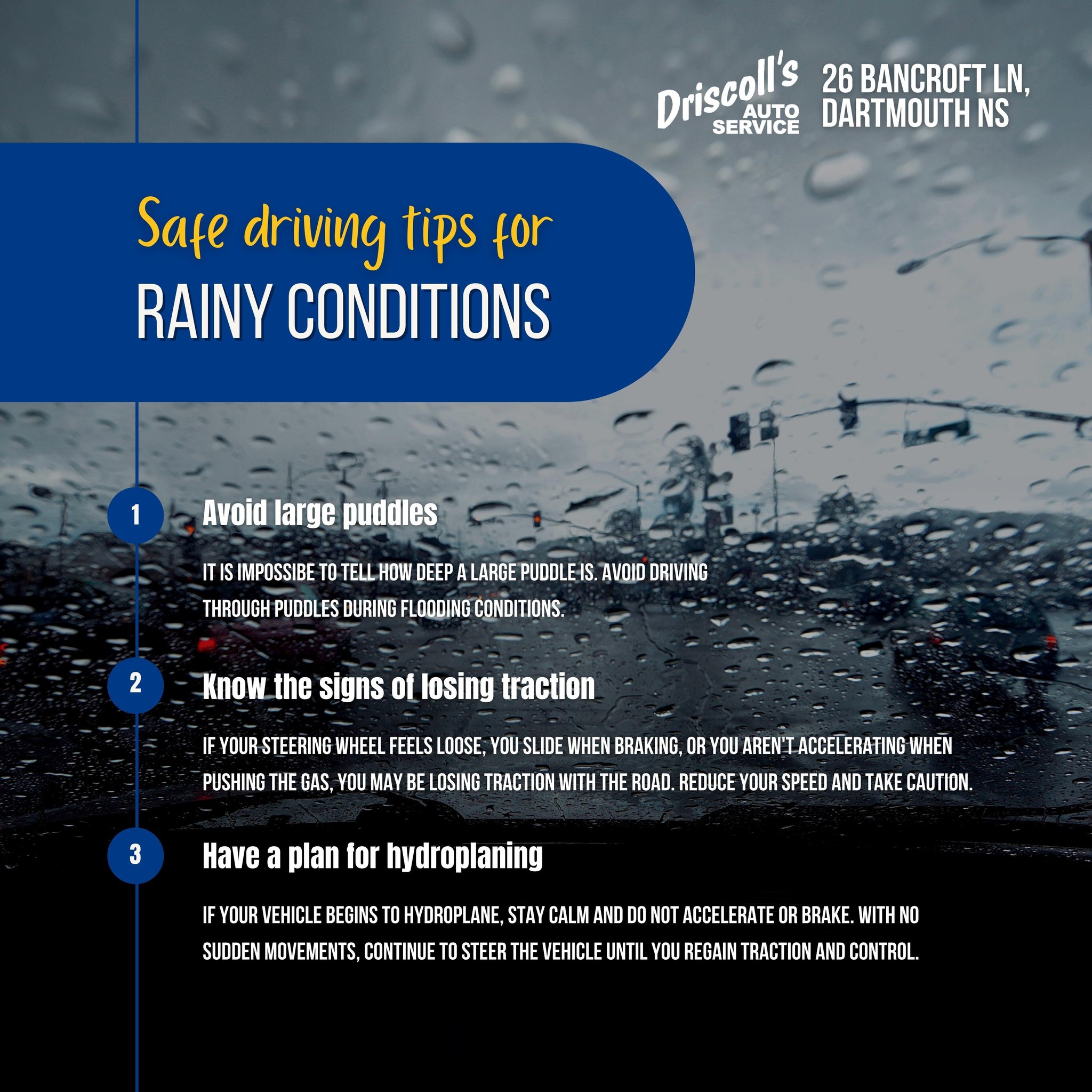 Driscoll's
AUTO
SERVICE

26 BANCROFT LN,
DARTMOUTH NS

Safe driving tips for
RAINY CONDITIONS

1
Avoid large puddles

IT IS IMPOSSIBE TO TELL HOW DEEP A LARGE PUDDLE IS. AVOID DRIVING THROUGH PUDDLES DURING FLOODING CONDITIONS.

2
Know the signs of losing traction

IF YOUR STEERING WHEEL FEELS LOOSE, YOU SLIDE WHEN BRAKING, OR YOU AREN'T ACCELERATING WHEN PUSHING THE GAS, YOU MAY BE LOSING TRACTION WITH THE ROAD. REDUCE YOUR SPEED AND TAKE CAUTION.

3
Have a plan for hydroplaning

IF YOUR VEHICLE BEGINS TO HYDROPLANE, STAY CALM AND DO NOT ACCELERATE OR BRAKE. WITH NO SUDDEN MOVEMENTS, CONTINUE TO STEER THE VEHICLE UNTIL YOU REGAIN TRACTION AND CONTROL.